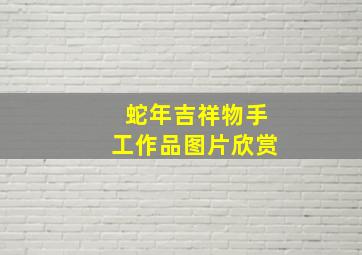 蛇年吉祥物手工作品图片欣赏